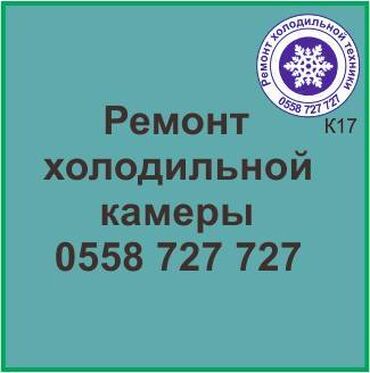 Ремонт холодильной техники
0558 727 727
К17

Ремонт холодильной камеры
0558 727 727